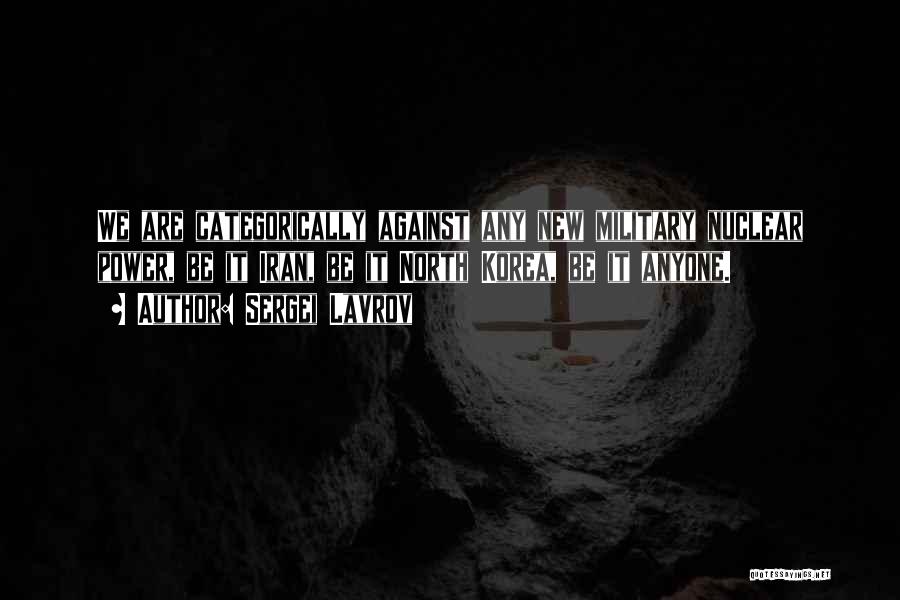 WE ARE CATEGORICALLY AGAINST ANY NEW MILITARY NUCLEAR POWER, BE IT IRAN, BE IT NORTH KOREA, BE IT ANYONE.

AUTHOR: SERGEI LAVROV

QUOTESSAYINGS.NET